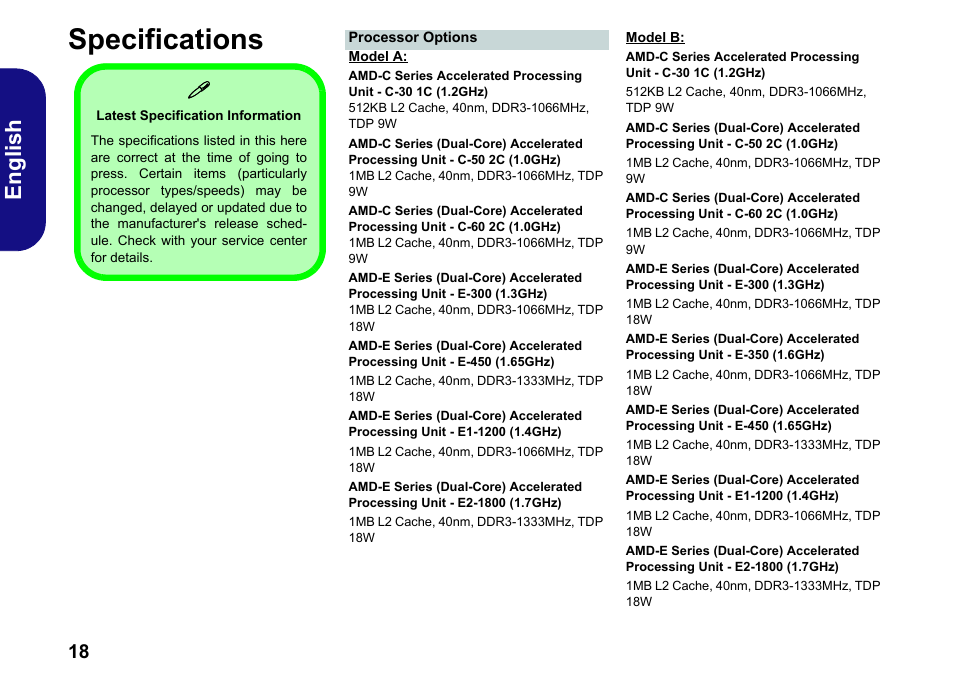 English

Specifications

Latest Specification Information

The specifications listed in this here are correct at the time of going to press. Certain items (particularly processor types/speeds) may be changed, delayed or updated due to the manufacturer's release schedule. Check with your service center for details.

Processor Options

Model A:

AMD-C Series Accelerated Processing Unit - C-30 1C (1.2GHz)
512KB L2 Cache, 40nm, DDR3-1066MHz, TDP 9W

AMD-C Series (Dual-Core) Accelerated Processing Unit - C-50 2C (1.0GHz)
1MB L2 Cache, 40nm, DDR3-1066MHz, TDP 9W

AMD-C Series (Dual-Core) Accelerated Processing Unit - C-60 2C (1.0GHz)
1MB L2 Cache, 40nm, DDR3-1066MHz, TDP 9W

AMD-E Series (Dual-Core) Accelerated Processing Unit - E-300 (1.3GHz)
1MB L2 Cache, 40nm, DDR3-1066MHz, TDP 18W

AMD-E Series (Dual-Core) Accelerated Processing Unit - E-450 (1.65GHz)
1MB L2 Cache, 40nm, DDR3-1333MHz, TDP 18W

AMD-E Series (Dual-Core) Accelerated Processing Unit - E1-1200 (1.4GHz)
1MB L2 Cache, 40nm, DDR3-1066MHz, TDP 18W

AMD-E Series (Dual-Core) Accelerated Processing Unit - E2-1800 (1.7GHz)
1MB L2 Cache, 40nm, DDR3-1333MHz, TDP 18W

Model B:

AMD-C Series Accelerated Processing Unit - C-30 1C (1.2GHz)
512KB L2 Cache, 40nm, DDR3-1066MHz, TDP 9W

AMD-C Series (Dual-Core) Accelerated Processing Unit - C-50 2C (1.0GHz)
1MB L2 Cache, 40nm, DDR3-1066MHz, TDP 9W

AMD-C Series (Dual-Core) Accelerated Processing Unit - C-60 2C (1.0GHz)
1MB L2 Cache, 40nm, DDR3-1066MHz, TDP 9W

AMD-E Series (Dual-Core) Accelerated Processing Unit - E-300 (1.3GHz)
1MB L2 Cache, 40nm, DDR3-1066MHz, TDP 18W

AMD-E Series (Dual-Core) Accelerated Processing Unit - E-350 (1.6GHz)
1MB L2 Cache, 40nm, DDR3-1066MHz, TDP 18W

AMD-E Series (Dual-Core) Accelerated Processing Unit - E-450 (1.65GHz)
1MB L2 Cache, 40nm, DDR3-1333MHz, TDP 18W

AMD-E Series (Dual-Core) Accelerated Processing Unit - E1-1200 (1.4GHz)
1MB L2 Cache, 40nm, DDR3-1066MHz, TDP 18W

AMD-E Series (Dual-Core) Accelerated Processing Unit - E2-1800 (1.7GHz)
1MB L2 Cache, 40nm, DDR3-1333MHz, TDP 18W

18